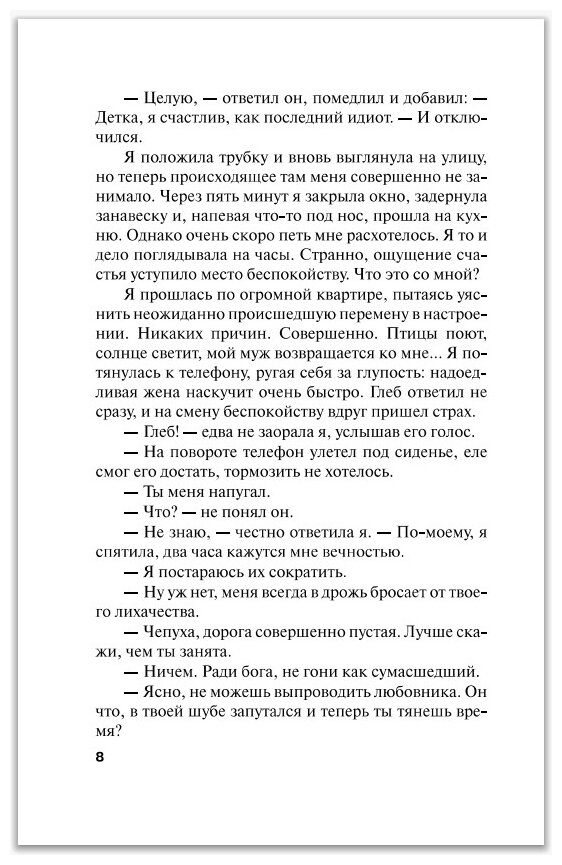 — Целую, — ответил он, помедлил и добавил: — Детка, я счастлив, как последний идиот. — И отключился.

Я положила трубку и вновь выглянула на улицу, но теперь происходящее там меня совершенно не занимало. Через пять минут я закрыла окно, задернула занавеску и, напевая что-то под нос, прошла на кухню. Однако очень скоро петь мне расхотелось. Я то и дело поглядывала на часы. Странно, ощущение счастья уступило место беспокойству. Что это со мной?

Я прошлась по огромной квартире, пытаясь уяснить неожиданно происшедшую перемену в настроении. Никаких причин. Совершенно. Птицы поют, солнце светит, мой муж возвращается ко мне... Я потянулась к телефону, ругая себя за глупость: надоедливая жена наскучит очень быстро. Глеб ответил не сразу, и на смену беспокойству вдруг пришел страх.

— Глеб! — едва не заорала я, услышав его голос.

— На повороте телефон улетел под сиденье, еле смог его достать, тормозить не хотелось.

— Ты меня напугал.

— Что? — не понял он.

— Не знаю, — честно ответила я. — По-моему, я спятила, два часа кажутся мне вечностью.

— Я постараюсь их сократить.

— Ну уж нет, меня всегда в дрожь бросает от твоего лихачества.

— Чепуха, дорога совершенно пустая. Лучше скажи, чем ты занята.

— Ничем. Ради бога, не гони как сумасшедший.

— Ясно, не можешь выпроводить любовника. Он что, в твоей шубе запутался и теперь ты тянешь время?

8